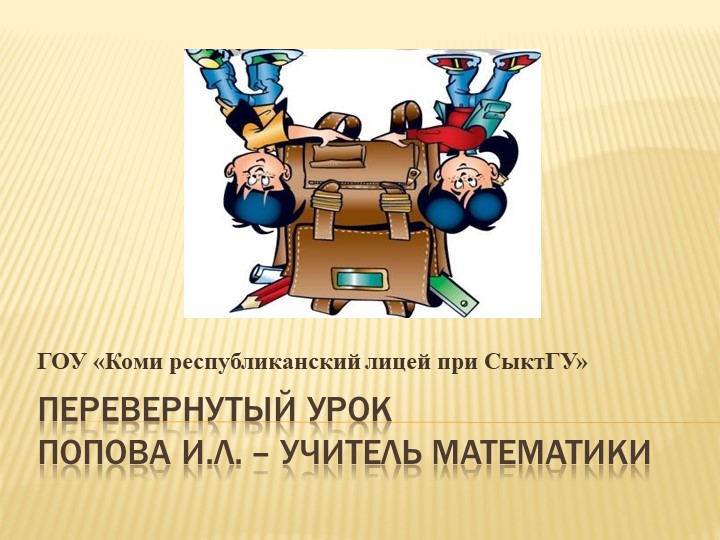 ГОУ «Коми республиканский лицей при СыктГУ»

ПЕРЕВЕРНУТЫЙ УРОК
ПОПОВА И.Л. – УЧИТЕЛЬ МАТЕМАТИКИ